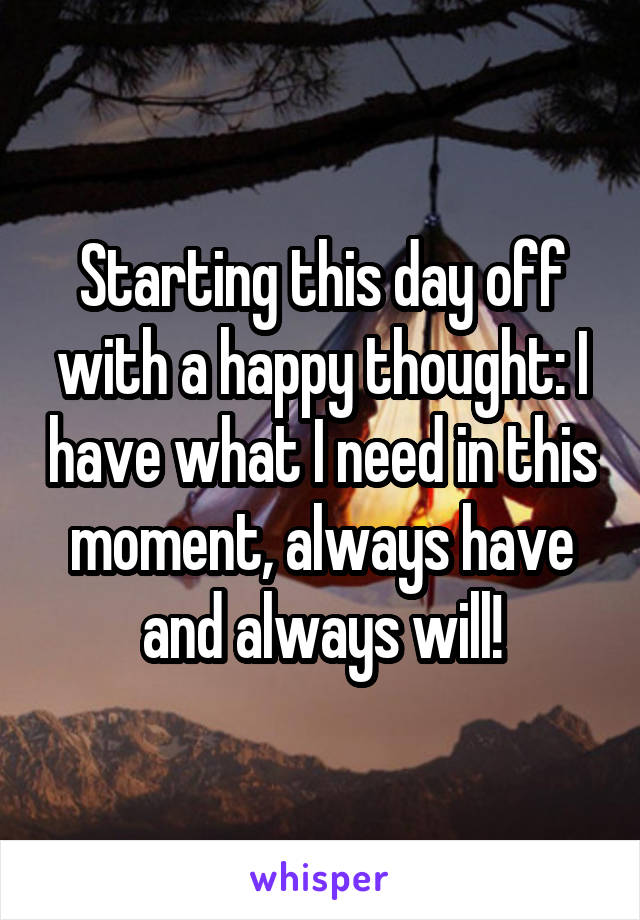 Starting this day off with a happy thought: I have what I need in this moment, always have and always will!

whisper